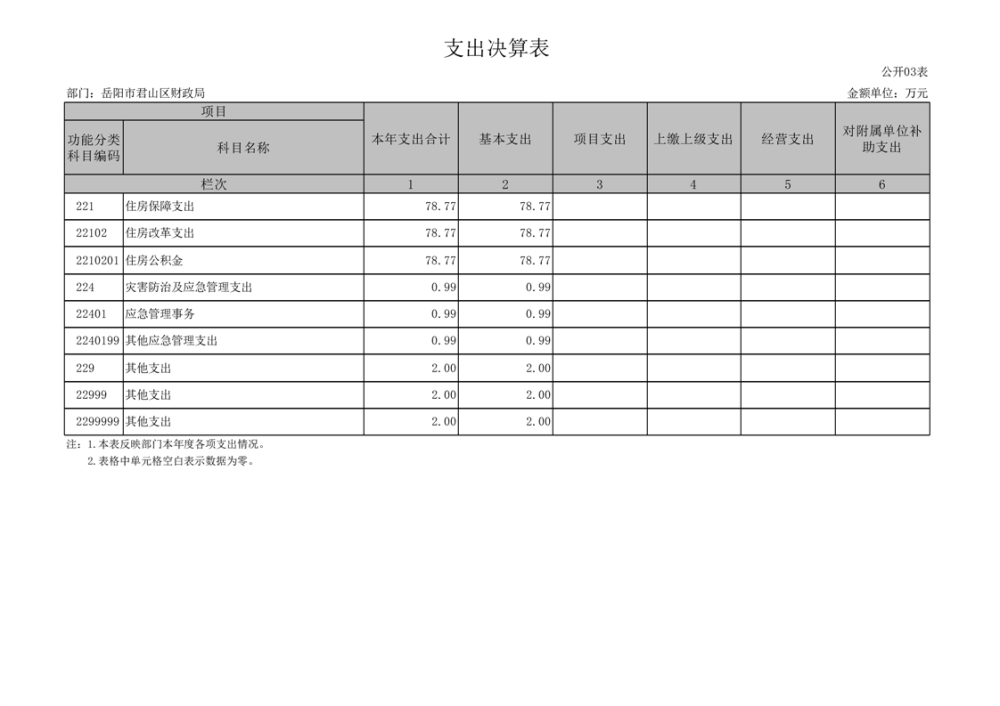 支出决算表

公开03表

部门：岳阳市君山区财政局

金额单位：万元

| 项目 | | 本年支出合计 | 基本支出 | 项目支出 | 上缴上级支出 | 经营支出 | 对附属单位补助支出 |
|---|---|---|---|---|---|---|---|
| 功能分类科目编码 | 科目名称 | | | | | | |
| 栏次 | | 1 | 2 | 3 | 4 | 5 | 6 |
| 221 | 住房保障支出 | 78.77 | 78.77 | | | | |
| 22102 | 住房改革支出 | 78.77 | 78.77 | | | | |
| 2210201 | 住房公积金 | 78.77 | 78.77 | | | | |
| 224 | 灾害防治及应急管理支出 | 0.99 | 0.99 | | | | |
| 22401 | 应急管理事务 | 0.99 | 0.99 | | | | |
| 2240199 | 其他应急管理支出 | 0.99 | 0.99 | | | | |
| 229 | 其他支出 | 2.00 | 2.00 | | | | |
| 22999 | 其他支出 | 2.00 | 2.00 | | | | |
| 2299999 | 其他支出 | 2.00 | 2.00 | | | | |

注：1.本表反映部门本年度各项支出情况。
2.表格中单元格空白表示数据为零。